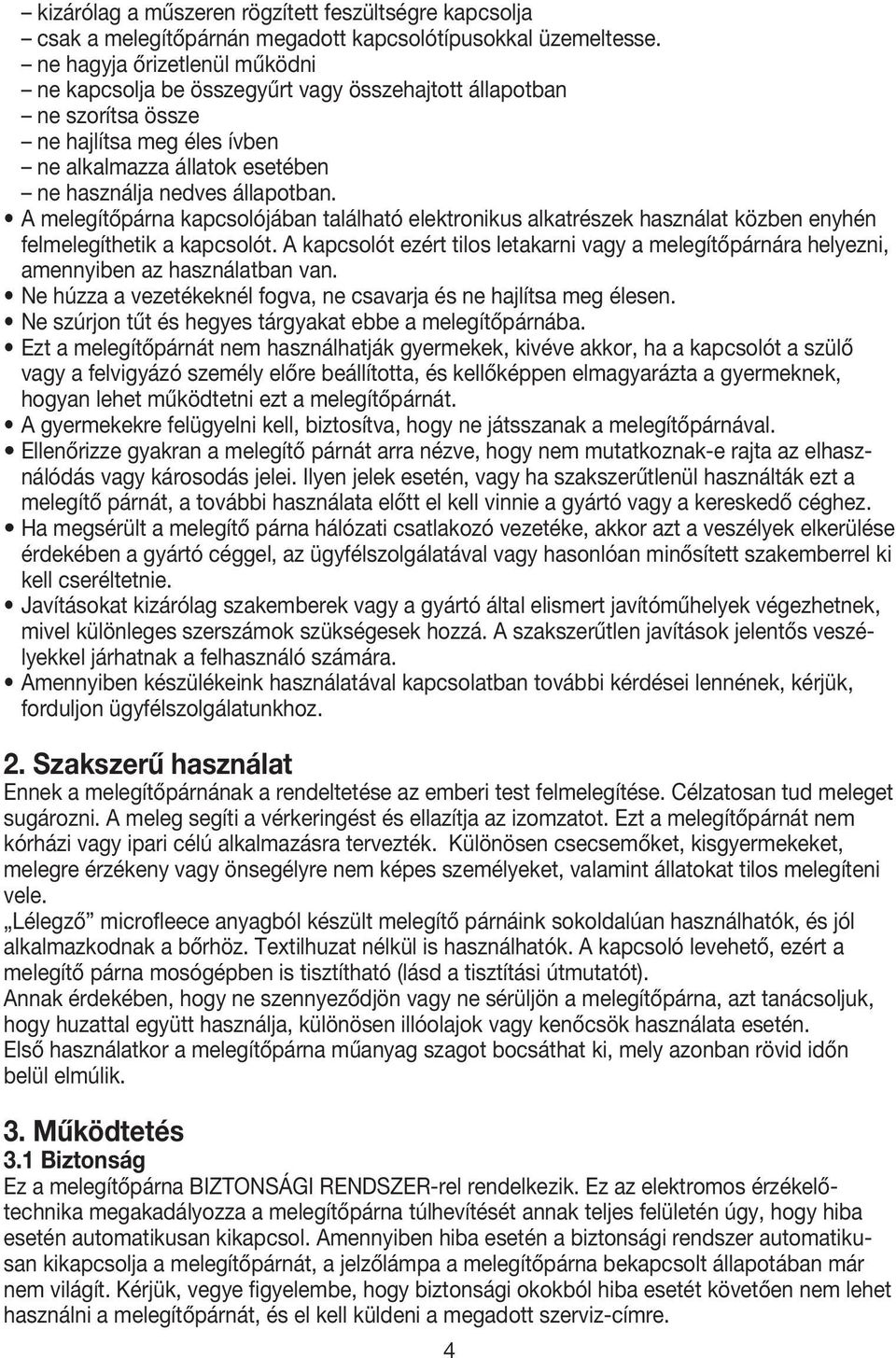 – kizárólag a műszeren rögzített feszültségre kapcsolja
– csak a melegítőpárnán megadott kapcsolótípusokkal üzemeltesse.
– ne hagyja őrizetlenül működni
– ne kapcsolja be összegyűrt vagy összehajtott állapotban
– ne szorítsa össze
– ne hajlítsa meg éles ívben
– ne alkalmazza állatok esetében
– ne használja nedves állapotban.

• A melegítőpárna kapcsolójában található elektronikus alkatrészek használat közben enyhén felmelegíthetik a kapcsolót. A kapcsolót ezért tilos letakarni vagy a melegítőpárnára helyezni, amennyiben az használatban van.
• Ne húzza a vezetékeknél fogva, ne csavarja és ne hajlítsa meg élesen.
• Ne szúrjon tűt és hegyes tárgyakat ebbe a melegítőpárnába.
• Ezt a melegítőpárnát nem használhatják gyermekek, kivéve akkor, ha a kapcsolót a szülő vagy a felvigyázó személy előre beállította, és kellőképpen elmagyarázta a gyermeknek, hogyan lehet működtetni ezt a melegítőpárnát.
• A gyermekekre felügyelni kell, biztosítva, hogy ne játsszanak a melegítőpárnával.
• Ellenőrizze gyakran a melegítő párnát arra nézve, hogy nem mutatkoznak-e rajta az elhasználódás vagy károsodás jelei. Ilyen jelek esetén, vagy ha szakszerűtlenül használták ezt a melegítő párnát, a további használata előtt el kell vinnie a gyártó vagy a kereskedő céghez.
• Ha megsérült a melegítő párna hálózati csatlakozó vezetéke, akkor azt a veszélyek elkerülése érdekében a gyártó céggel, az ügyfélszolgálatával vagy hasonlóan minősített szakemberrel ki kell cseréltetnie.
• Javításokat kizárólag szakemberek vagy a gyártó által elismert javítóműhelyek végezhetnek, mivel különleges szerszámok szükségesek hozzá. A szakszerűtlen javítások jelentős veszélyekkel járhatnak a felhasználó számára.
• Amennyiben készülékeink használatával kapcsolatban további kérdései lennének, kérjük, forduljon ügyfélszolgálatunkhoz.

2. Szakszerű használat
Ennek a melegítőpárnának a rendeltetése az emberi test felmelegítése. Célzatosan tud meleget sugározni. A meleg segíti a vérkeringést és ellazítja az izomzatot. Ezt a melegítőpárnát nem kórházi vagy ipari célú alkalmazásra tervezték. Különösen csecsemőket, kisgyermekeket, melegre érzékeny vagy önsegélyre nem képes személyeket, valamint állatokat tilos melegíteni vele.
„Lélegző” microfleece anyagból készült melegítő párnáink sokoldalúan használhatók, és jól alkalmazkodnak a bőrhöz. Textilhuzat nélkül is használhatók. A kapcsoló levehető, ezért a melegítő párna mosógépben is tisztítható (lásd a tisztítási útmutatót).
Annak érdekében, hogy ne szennyeződjön vagy ne sérüljön a melegítőpárna, azt tanácsoljuk, hogy huzattal együtt használja, különösen illóolajok vagy kenőcsök használata esetén.
Első használatkor a melegítőpárna műanyag szagot bocsáthat ki, mely azonban rövid időn belül elmúlik.

3. Működtetés
3.1 Biztonság
Ez a melegítőpárna BIZTONSÁGI RENDSZER-rel rendelkezik. Ez az elektromos érzékelőtechnika megakadályozza a melegítőpárna túlhevítését annak teljes felületén úgy, hogy hiba esetén automatikusan kikapcsol. Amennyiben hiba esetén a biztonsági rendszer automatikusan kikapcsolja a melegítőpárnát, a jelzőlámpa a melegítőpárna bekapcsolt állapotában már nem világít. Kérjük, vegye figyelembe, hogy biztonsági okokból hiba esetét követően nem lehet használni a melegítőpárnát, és el kell küldeni a megadott szerviz-címre.

4